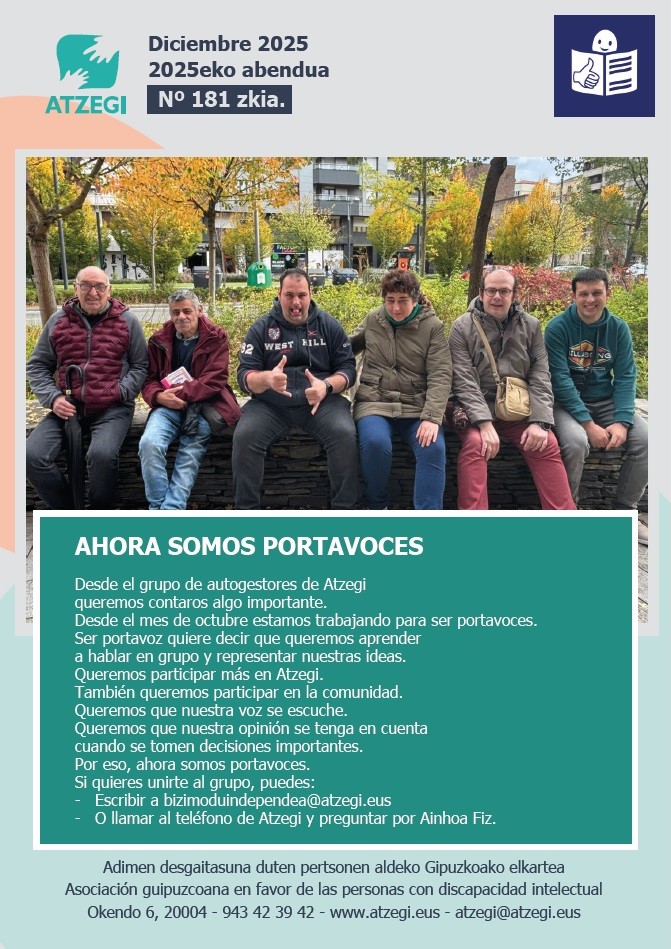 ATZEGI

Diciembre 2025
2025eko abendua
Nº 181 zkia.

WEST HILL

AHORA SOMOS PORTAVOCES

Desde el grupo de autogestores de Atzegi queremos contaros algo importante.
Desde el mes de octubre estamos trabajando para ser portavoces.
Ser portavoz quiere decir que queremos aprender a hablar en grupo y representar nuestras ideas.
Queremos participar más en Atzegi.
También queremos participar en la comunidad.
Queremos que nuestra voz se escuche.
Queremos que nuestra opinión se tenga en cuenta cuando se tomen decisiones importantes.
Por eso, ahora somos portavoces.
Si quieres unirte al grupo, puedes:
- Escribir a bizimoduindependea@atzegi.eus
- O llamar al teléfono de Atzegi y preguntar por Ainhoa Fiz.

Adimen desgaitasuna duten pertsonen aldeko Gipuzkoako elkartea
Asociación guipuzcoana en favor de las personas con discapacidad intelectual
Okendo 6, 20004 - 943 42 39 42 - www.atzegi.eus - atzegi@atzegi.eus